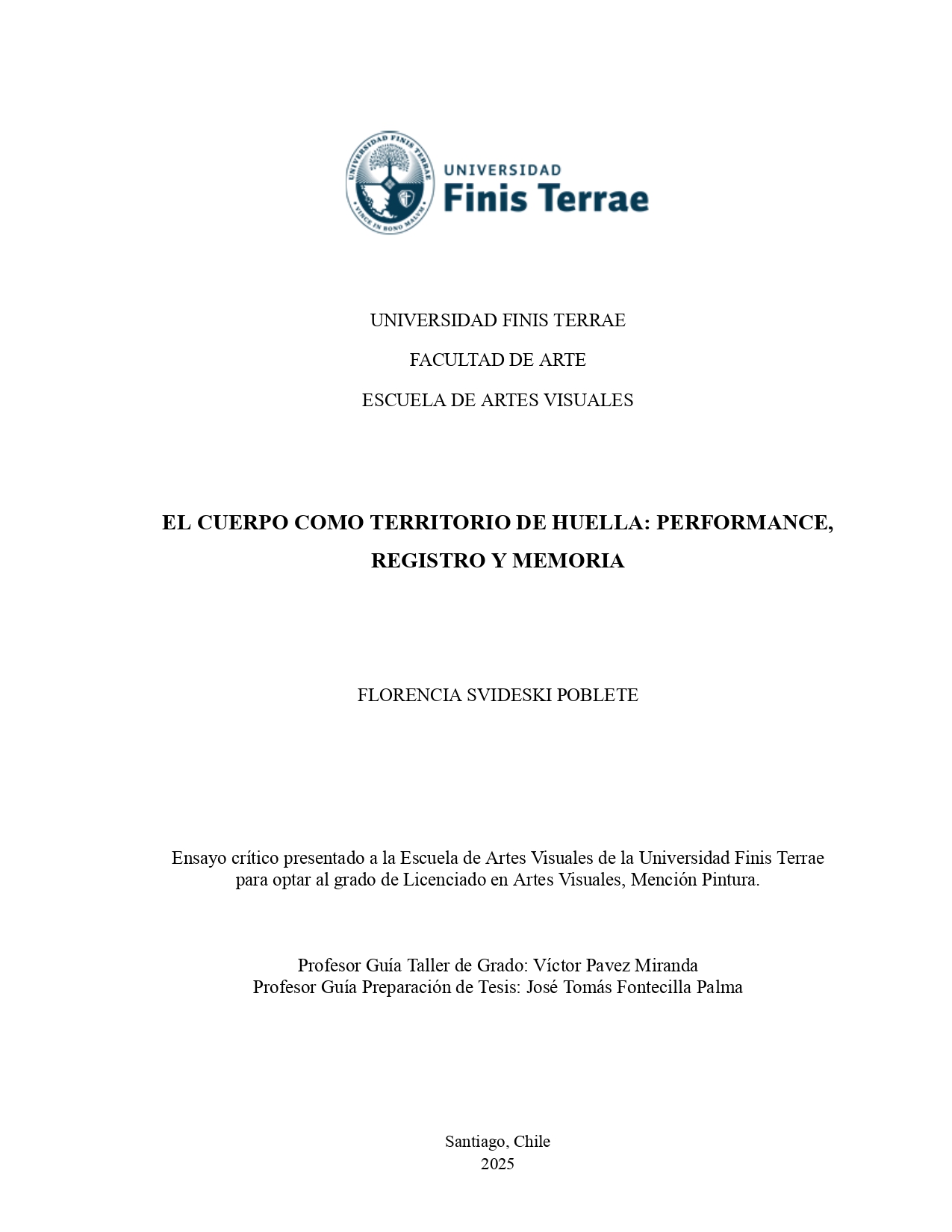 UNIVERSIDAD FINIS TERRAE
VINCE IN BONO MALUM

UNIVERSIDAD
Finis Terrae

UNIVERSIDAD FINIS TERRAE

FACULTAD DE ARTE

ESCUELA DE ARTES VISUALES

EL CUERPO COMO TERRITORIO DE HUELLA: PERFORMANCE, REGISTRO Y MEMORIA

FLORENCIA SVIDESKI POBLETE

Ensayo crítico presentado a la Escuela de Artes Visuales de la Universidad Finis Terrae para optar al grado de Licenciado en Artes Visuales, Mención Pintura.

Profesor Guía Taller de Grado: Víctor Pavez Miranda
Profesor Guía Preparación de Tesis: José Tomás Fontecilla Palma

Santiago, Chile
2025